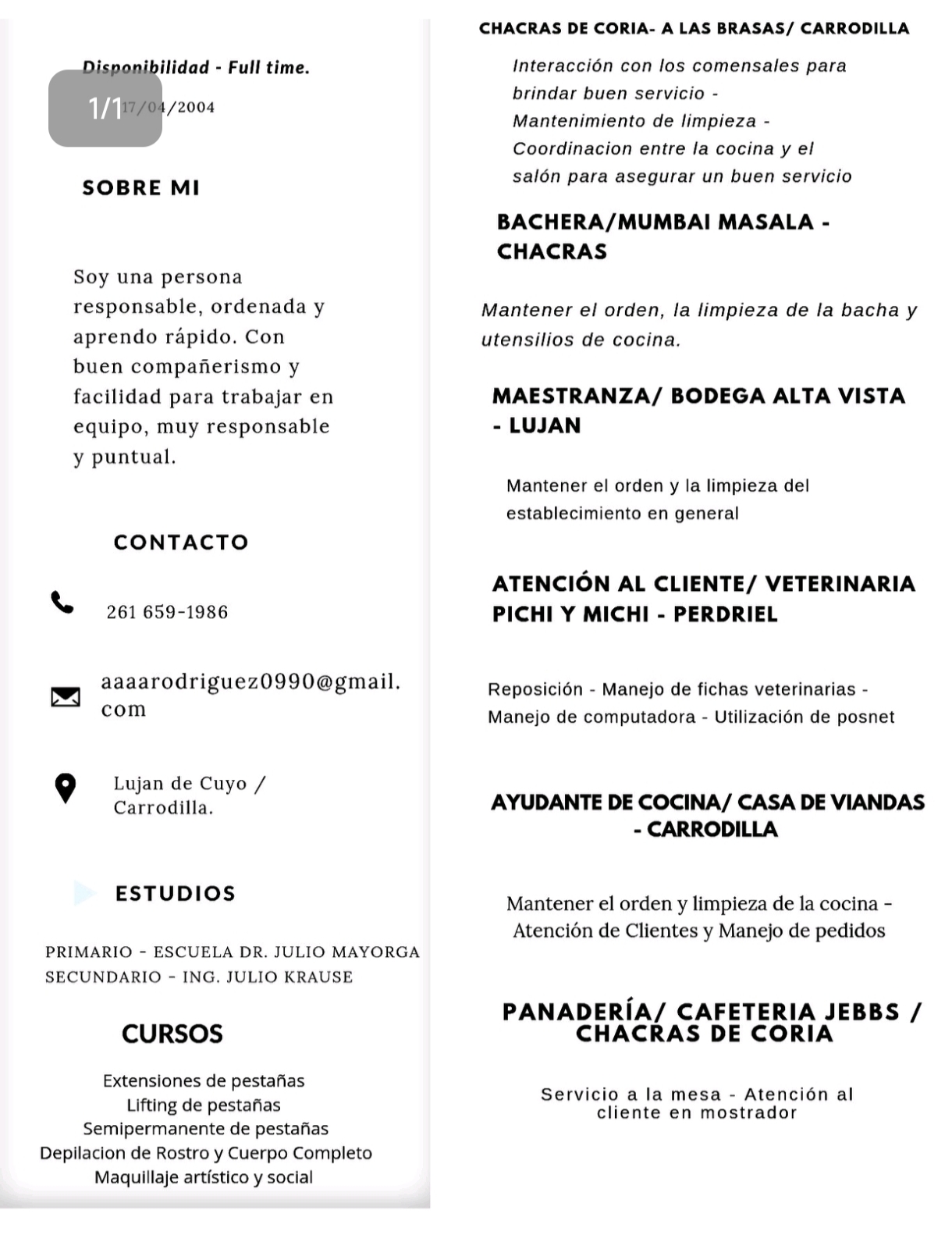 Disponibilidad - Full time.

1/1 17/04/2004

SOBRE MI

Soy una persona responsable, ordenada y aprendo rápido. Con buen compañerismo y facilidad para trabajar en equipo, muy responsable y puntual.

CONTACTO

261 659-1986

aaaarodriguez0990@gmail.com

Lujan de Cuyo / Carrodilla.

ESTUDIOS

PRIMARIO - ESCUELA DR. JULIO MAYORGA
SECUNDARIO - ING. JULIO KRAUSE

CURSOS

Extensiones de pestañas
Lifting de pestañas
Semipermanente de pestañas
Depilacion de Rostro y Cuerpo Completo
Maquillaje artístico y social

CHACRAS DE CORIA- A LAS BRASAS/ CARRODILLA

Interacción con los comensales para brindar buen servicio - Mantenimiento de limpieza - Coordinacion entre la cocina y el salón para asegurar un buen servicio

BACHERA/MUMBAI MASALA - CHACRAS

Mantener el orden, la limpieza de la bacha y utensilios de cocina.

MAESTRANZA/ BODEGA ALTA VISTA - LUJAN

Mantener el orden y la limpieza del establecimiento en general

ATENCIÓN AL CLIENTE/ VETERINARIA PICHI Y MICHI - PERDRIEL

Reposición - Manejo de fichas veterinarias - Manejo de computadora - Utilización de posnet

AYUDANTE DE COCINA/ CASA DE VIANDAS - CARRODILLA

Mantener el orden y limpieza de la cocina - Atención de Clientes y Manejo de pedidos

PANADERÍA/ CAFETERIA JEBBS / CHACRAS DE CORIA

Servicio a la mesa - Atención al cliente en mostrador